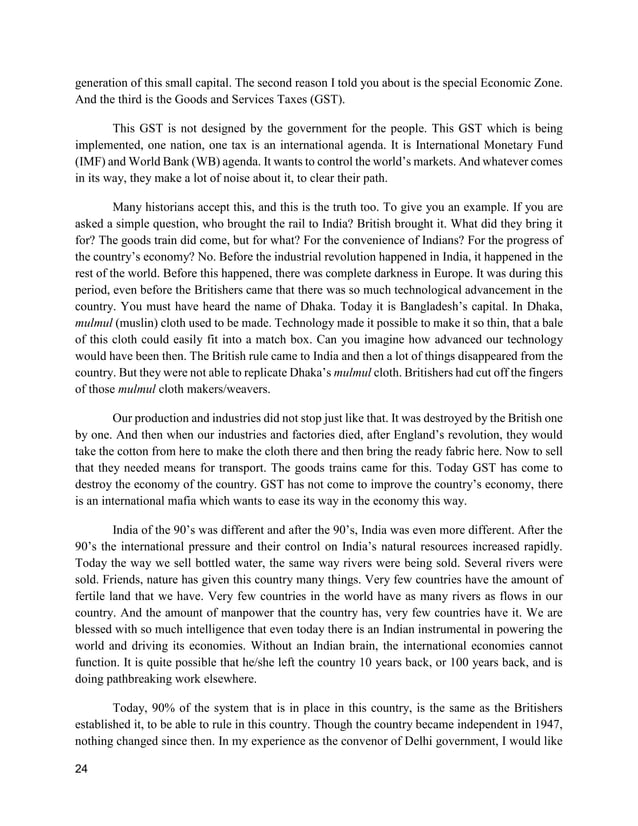 generation of this small capital. The second reason I told you about is the special Economic Zone. And the third is the Goods and Services Taxes (GST).

This GST is not designed by the government for the people. This GST which is being implemented, one nation, one tax is an international agenda. It is International Monetary Fund (IMF) and World Bank (WB) agenda. It wants to control the world's markets. And whatever comes in its way, they make a lot of noise about it, to clear their path.

Many historians accept this, and this is the truth too. To give you an example. If you are asked a simple question, who brought the rail to India? British brought it. What did they bring it for? The goods train did come, but for what? For the convenience of Indians? For the progress of the country's economy? No. Before the industrial revolution happened in India, it happened in the rest of the world. Before this happened, there was complete darkness in Europe. It was during this period, even before the Britishers came that there was so much technological advancement in the country. You must have heard the name of Dhaka. Today it is Bangladesh's capital. In Dhaka, mulmul (muslin) cloth used to be made. Technology made it possible to make it so thin, that a bale of this cloth could easily fit into a match box. Can you imagine how advanced our technology would have been then. The British rule came to India and then a lot of things disappeared from the country. But they were not able to replicate Dhaka's mulmul cloth. Britishers had cut off the fingers of those mulmul cloth makers/weavers.

Our production and industries did not stop just like that. It was destroyed by the British one by one. And then when our industries and factories died, after England's revolution, they would take the cotton from here to make the cloth there and then bring the ready fabric here. Now to sell that they needed means for transport. The goods trains came for this. Today GST has come to destroy the economy of the country. GST has not come to improve the country's economy, there is an international mafia which wants to ease its way in the economy this way.

India of the 90's was different and after the 90's, India was even more different. After the 90's the international pressure and their control on India's natural resources increased rapidly. Today the way we sell bottled water, the same way rivers were being sold. Several rivers were sold. Friends, nature has given this country many things. Very few countries have the amount of fertile land that we have. Very few countries in the world have as many rivers as flows in our country. And the amount of manpower that the country has, very few countries have it. We are blessed with so much intelligence that even today there is an Indian instrumental in powering the world and driving its economies. Without an Indian brain, the international economies cannot function. It is quite possible that he/she left the country 10 years back, or 100 years back, and is doing pathbreaking work elsewhere.

Today, 90% of the system that is in place in this country, is the same as the Britishers established it, to be able to rule in this country. Though the country became independent in 1947, nothing changed since then. In my experience as the convenor of Delhi government, I would like

24